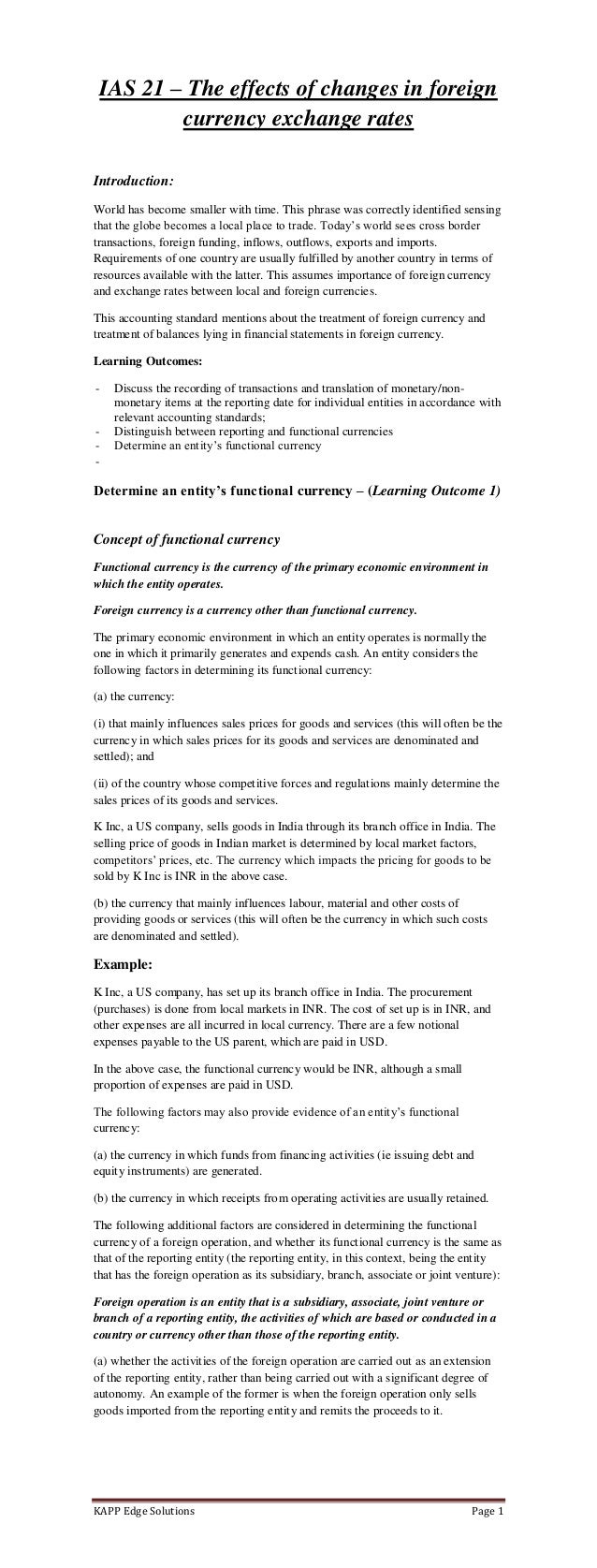 IAS 21 – The effects of changes in foreign currency exchange rates

Introduction:

World has become smaller with time. This phrase was correctly identified sensing that the globe becomes a local place to trade. Today's world sees cross border transactions, foreign funding, inflows, outflows, exports and imports. Requirements of one country are usually fulfilled by another country in terms of resources available with the latter. This assumes importance of foreign currency and exchange rates between local and foreign currencies.

This accounting standard mentions about the treatment of foreign currency and treatment of balances lying in financial statements in foreign currency.

Learning Outcomes:

- Discuss the recording of transactions and translation of monetary/non-monetary items at the reporting date for individual entities in accordance with relevant accounting standards;
- Distinguish between reporting and functional currencies
- Determine an entity's functional currency
-

Determine an entity's functional currency – (Learning Outcome 1)

Concept of functional currency

Functional currency is the currency of the primary economic environment in which the entity operates.

Foreign currency is a currency other than functional currency.

The primary economic environment in which an entity operates is normally the one in which it primarily generates and expends cash. An entity considers the following factors in determining its functional currency:

(a) the currency:

(i) that mainly influences sales prices for goods and services (this will often be the currency in which sales prices for its goods and services are denominated and settled); and

(ii) of the country whose competitive forces and regulations mainly determine the sales prices of its goods and services.

K Inc, a US company, sells goods in India through its branch office in India. The selling price of goods in Indian market is determined by local market factors, competitors' prices, etc. The currency which impacts the pricing for goods to be sold by K Inc is INR in the above case.

(b) the currency that mainly influences labour, material and other costs of providing goods or services (this will often be the currency in which such costs are denominated and settled).

Example:

K Inc, a US company, has set up its branch office in India. The procurement (purchases) is done from local markets in INR. The cost of set up is in INR, and other expenses are all incurred in local currency. There are a few notional expenses payable to the US parent, which are paid in USD.

In the above case, the functional currency would be INR, although a small proportion of expenses are paid in USD.

The following factors may also provide evidence of an entity's functional currency:

(a) the currency in which funds from financing activities (ie issuing debt and equity instruments) are generated.

(b) the currency in which receipts from operating activities are usually retained.

The following additional factors are considered in determining the functional currency of a foreign operation, and whether its functional currency is the same as that of the reporting entity (the reporting entity, in this context, being the entity that has the foreign operation as its subsidiary, branch, associate or joint venture):

Foreign operation is an entity that is a subsidiary, associate, joint venture or branch of a reporting entity, the activities of which are based or conducted in a country or currency other than those of the reporting entity.

(a) whether the activities of the foreign operation are carried out as an extension of the reporting entity, rather than being carried out with a significant degree of autonomy. An example of the former is when the foreign operation only sells goods imported from the reporting entity and remits the proceeds to it.

KAPP Edge Solutions Page 1